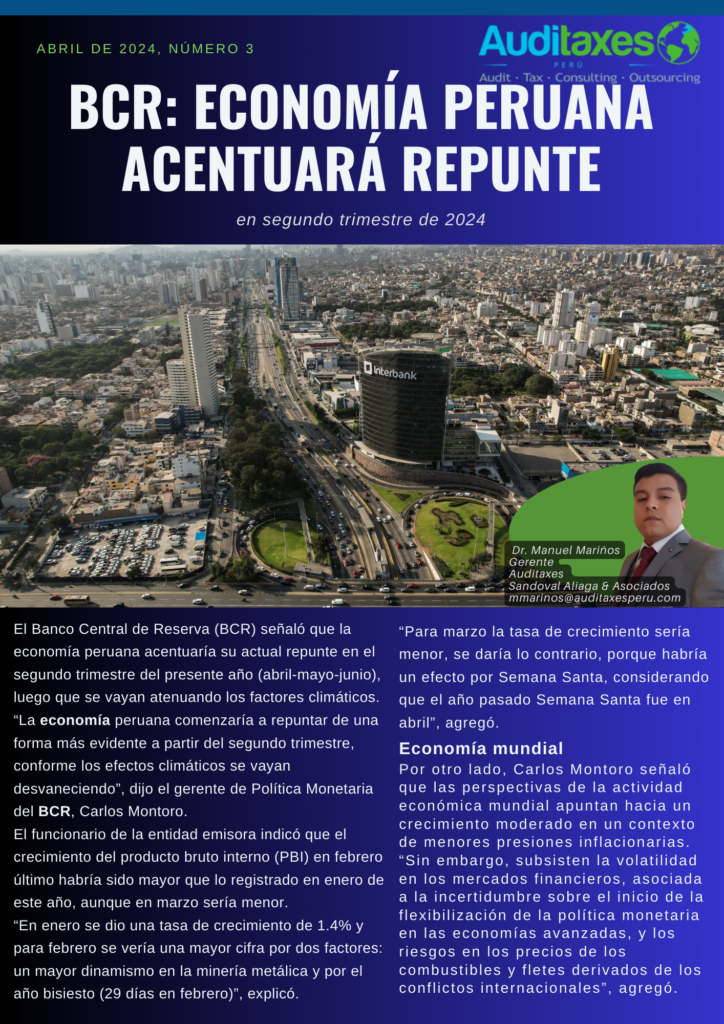 ABRIL DE 2024, NÚMERO 3

Auditaxes PERÚ
Audit · Tax · Consulting · Outsourcing

BCR: ECONOMÍA PERUANA ACENTUARÁ REPUNTE

en segundo trimestre de 2024

Interbank

Dr. Manuel Mariños
Gerente
Auditaxes
Sandoval Aliaga & Asociados
mmarinos@auditaxesperu.com

El Banco Central de Reserva (BCR) señaló que la economía peruana acentuaría su actual repunte en el segundo trimestre del presente año (abril-mayo-junio), luego que se vayan atenuando los factores climáticos.
“La economía peruana comenzaría a repuntar de una forma más evidente a partir del segundo trimestre, conforme los efectos climáticos se vayan desvaneciendo”, dijo el gerente de Política Monetaria del BCR, Carlos Montoro.
El funcionario de la entidad emisora indicó que el crecimiento del producto bruto interno (PBI) en febrero último habría sido mayor que lo registrado en enero de este año, aunque en marzo sería menor.
“En enero se dio una tasa de crecimiento de 1.4% y para febrero se vería una mayor cifra por dos factores: un mayor dinamismo en la minería metálica y por el año bisiesto (29 días en febrero)”, explicó.

“Para marzo la tasa de crecimiento sería menor, se daría lo contrario, porque habría un efecto por Semana Santa, considerando que el año pasado Semana Santa fue en abril”, agregó.

Economía mundial
Por otro lado, Carlos Montoro señaló que las perspectivas de la actividad económica mundial apuntan hacia un crecimiento moderado en un contexto de menores presiones inflacionarias.
“Sin embargo, subsisten la volatilidad en los mercados financieros, asociada a la incertidumbre sobre el inicio de la flexibilización de la política monetaria en las economías avanzadas, y los riesgos en los precios de los combustibles y fletes derivados de los conflictos internacionales”, agregó.